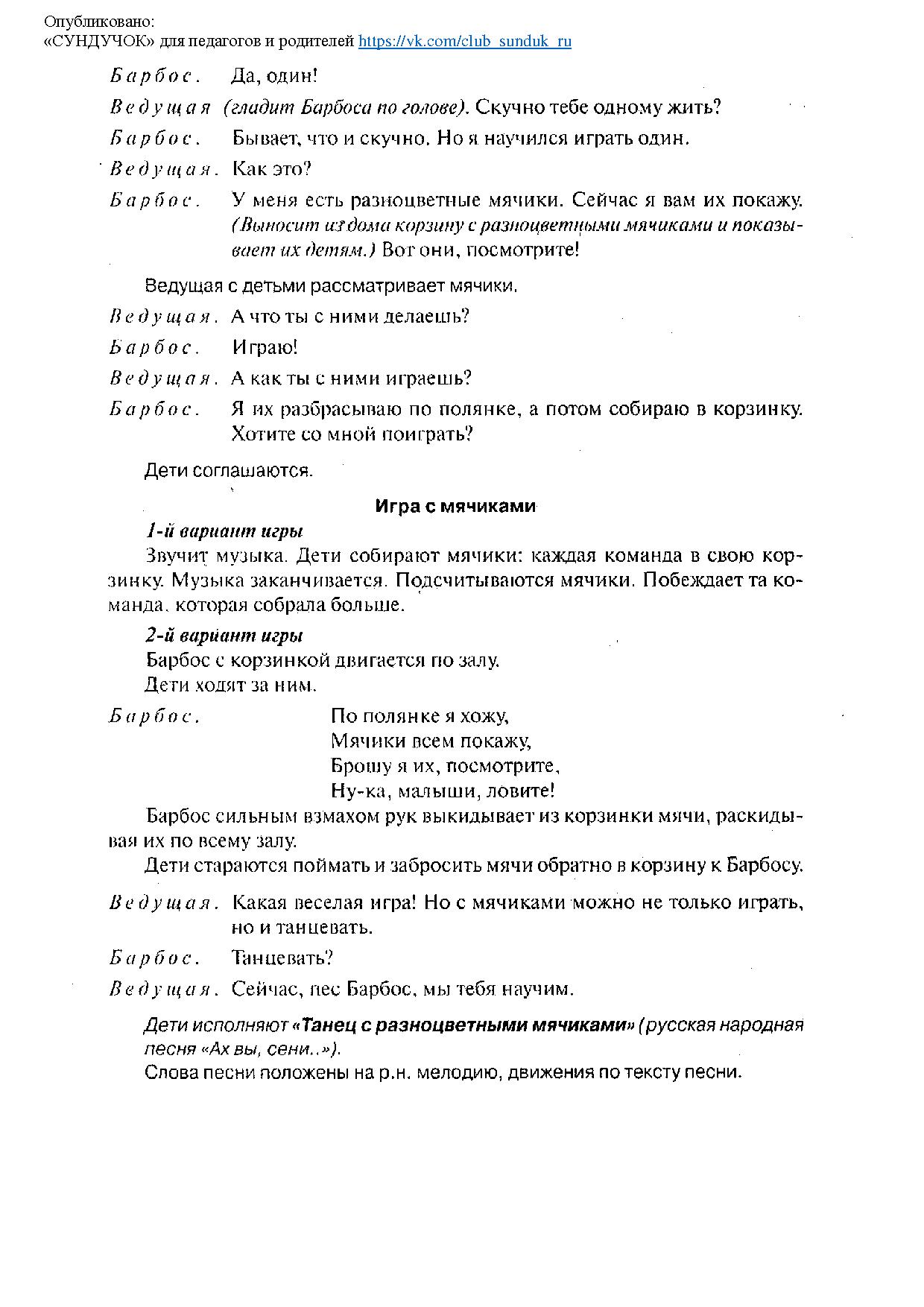 Опубликовано:
«СУНДУЧОК» для педагогов и родителей https://vk.com/club_sunduk_ru

Барбос. Да, один!

Ведущая (гладит Барбоса по голове). Скучно тебе одному жить?

Барбос. Бывает, что и скучно. Но я научился играть один.

Ведущая. Как это?

Барбос. У меня есть разноцветные мячики. Сейчас я вам их покажу. (Выносит из дома корзину с разноцветными мячиками и показывает их детям.) Вот они, посмотрите!

Ведущая с детьми рассматривает мячики.

Ведущая. А что ты с ними делаешь?

Барбос. Играю!

Ведущая. А как ты с ними играешь?

Барбос. Я их разбрасываю по полянке, а потом собираю в корзинку. Хотите со мной поиграть?

Дети соглашаются.

Игра с мячиками

1-й вариант игры

Звучит музыка. Дети собирают мячики: каждая команда в свою корзинку. Музыка заканчивается. Подсчитываются мячики. Побеждает та команда, которая собрала больше.

2-й вариант игры

Барбос с корзинкой двигается по залу.

Дети ходят за ним.

Барбос.
По полянке я хожу,
Мячики всем покажу,
Брошу я их, посмотрите,
Ну-ка, малыши, ловите!

Барбос сильным взмахом рук выкидывает из корзинки мячи, раскидывая их по всему залу.

Дети стараются поймать и забросить мячи обратно в корзину к Барбосу.

Ведущая. Какая веселая игра! Но с мячиками можно не только играть, но и танцевать.

Барбос. Танцевать?

Ведущая. Сейчас, пес Барбос, мы тебя научим.

Дети исполняют «Танец с разноцветными мячиками» (русская народная песня «Ах вы, сени..»).
Слова песни положены на р.н. мелодию, движения по тексту песни.